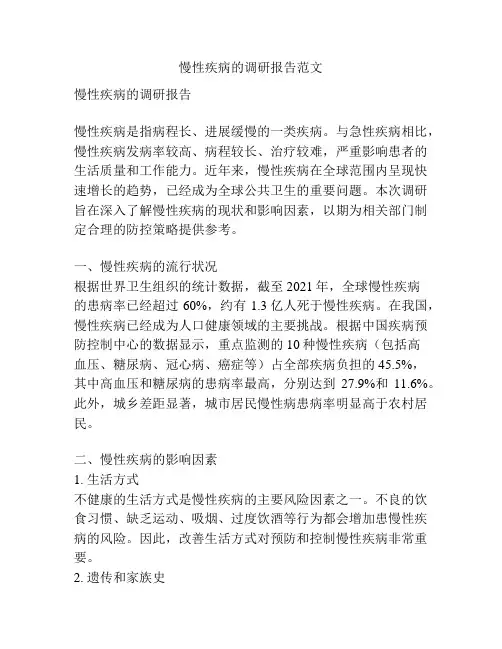 慢性疾病的调研报告范文

慢性疾病的调研报告

慢性疾病是指病程长、进展缓慢的一类疾病。与急性疾病相比，慢性疾病发病率较高、病程较长、治疗较难，严重影响患者的生活质量和工作能力。近年来，慢性疾病在全球范围内呈现快速增长的趋势，已经成为全球公共卫生的重要问题。本次调研旨在深入了解慢性疾病的现状和影响因素，以期为相关部门制定合理的防控策略提供参考。

一、慢性疾病的流行状况
根据世界卫生组织的统计数据，截至 2021 年，全球慢性疾病的患病率已经超过 60%，约有 1.3 亿人死于慢性疾病。在我国，慢性疾病已经成为人口健康领域的主要挑战。根据中国疾病预防控制中心的数据显示，重点监测的 10 种慢性疾病（包括高血压、糖尿病、冠心病、癌症等）占全部疾病负担的 45.5%，其中高血压和糖尿病的患病率最高，分别达到 27.9%和 11.6%。此外，城乡差距显著，城市居民慢性病患病率明显高于农村居民。

二、慢性疾病的影响因素
1. 生活方式
不健康的生活方式是慢性疾病的主要风险因素之一。不良的饮食习惯、缺乏运动、吸烟、过度饮酒等行为都会增加患慢性疾病的风险。因此，改善生活方式对预防和控制慢性疾病非常重要。
2. 遗传和家族史